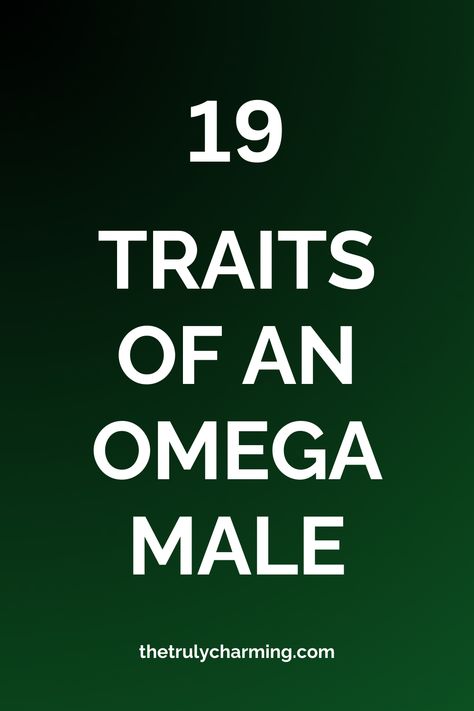 19

TRAITS OF AN OMEGA MALE

thetrulycharming.com